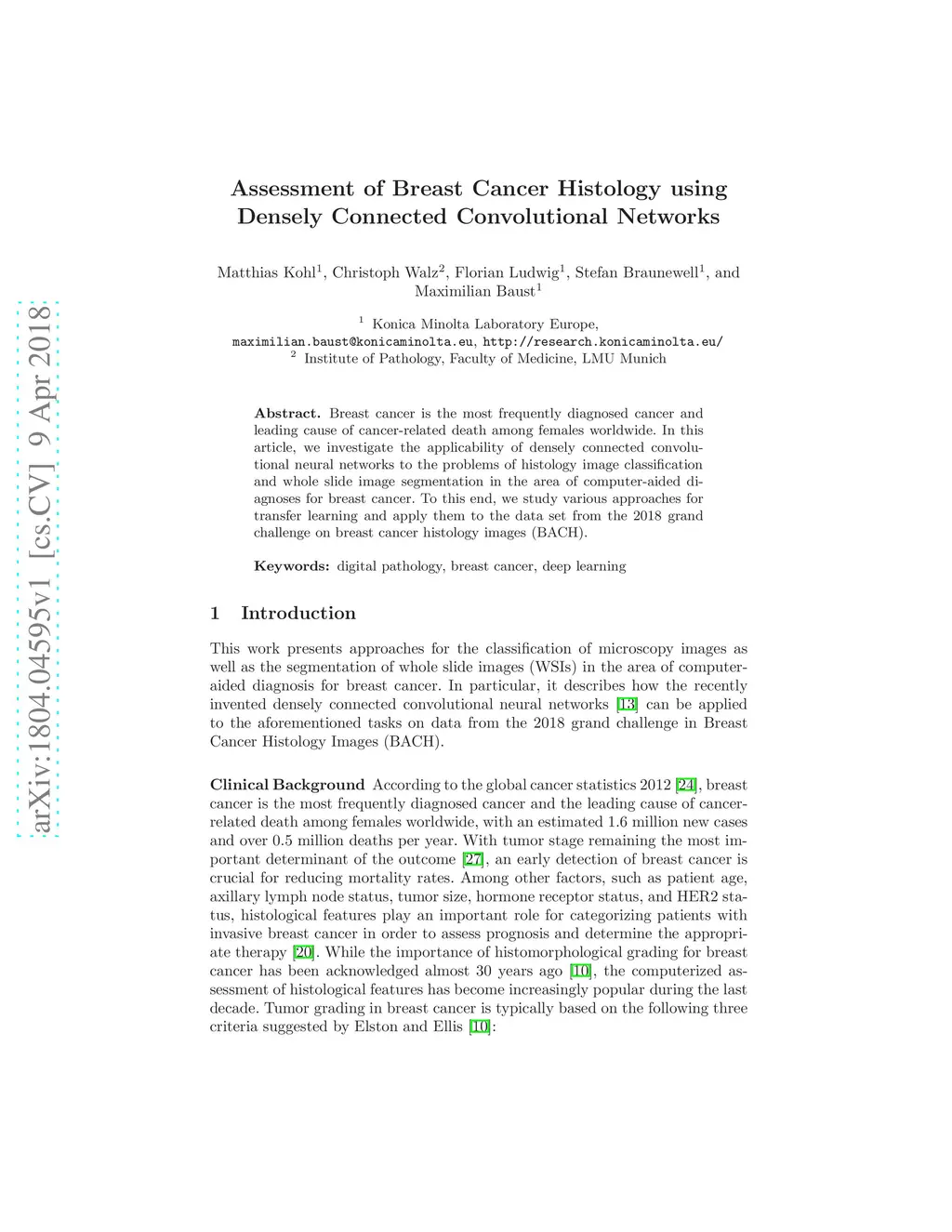 arXiv:1804.04595v1 [cs.CV] 9 Apr 2018

Assessment of Breast Cancer Histology using Densely Connected Convolutional Networks

Matthias Kohl$^1$, Christoph Walz$^2$, Florian Ludwig$^1$, Stefan Braunewell$^1$, and Maximilian Baust$^1$

$^1$ Konica Minolta Laboratory Europe, maximilian.baust@konicaminolta.eu, http://research.konicaminolta.eu/
$^2$ Institute of Pathology, Faculty of Medicine, LMU Munich

Abstract. Breast cancer is the most frequently diagnosed cancer and leading cause of cancer-related death among females worldwide. In this article, we investigate the applicability of densely connected convolutional neural networks to the problems of histology image classification and whole slide image segmentation in the area of computer-aided diagnoses for breast cancer. To this end, we study various approaches for transfer learning and apply them to the data set from the 2018 grand challenge on breast cancer histology images (BACH).

Keywords: digital pathology, breast cancer, deep learning

1 Introduction

This work presents approaches for the classification of microscopy images as well as the segmentation of whole slide images (WSIs) in the area of computer-aided diagnosis for breast cancer. In particular, it describes how the recently invented densely connected convolutional neural networks [13] can be applied to the aforementioned tasks on data from the 2018 grand challenge in Breast Cancer Histology Images (BACH).

Clinical Background According to the global cancer statistics 2012 [24], breast cancer is the most frequently diagnosed cancer and the leading cause of cancer-related death among females worldwide, with an estimated 1.6 million new cases and over 0.5 million deaths per year. With tumor stage remaining the most important determinant of the outcome [27], an early detection of breast cancer is crucial for reducing mortality rates. Among other factors, such as patient age, axillary lymph node status, tumor size, hormone receptor status, and HER2 status, histological features play an important role for categorizing patients with invasive breast cancer in order to assess prognosis and determine the appropriate therapy [20]. While the importance of histomorphological grading for breast cancer has been acknowledged almost 30 years ago [10], the computerized assessment of histological features has become increasingly popular during the last decade. Tumor grading in breast cancer is typically based on the following three criteria suggested by Elston and Ellis [10]: